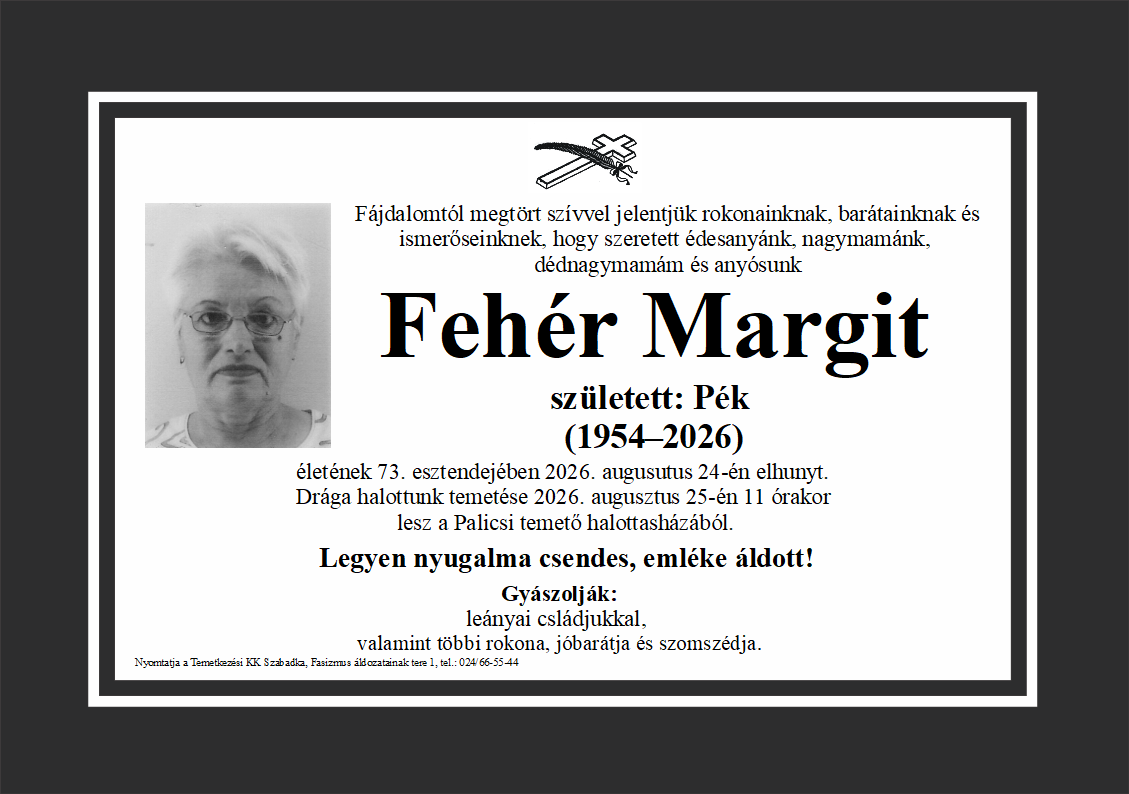 Fájdalomtól megtört szívvel jelentjük rokonainknak, barátainknak és ismerőseinknek, hogy szeretett édesanyánk, nagymamánk, dédnagymamám és anyósunk

Fehér Margit

született: Pék
(1954–2026)

életének 73. esztendejében 2026. augusutus 24-én elhunyt. Drága halottunk temetése 2026. augusztus 25-én 11 órakor lesz a Palicsi temető halottasházából.

Legyen nyugalma csendes, emléke áldott!

Gyászolják:
leányai csládjukkal,
valamint többi rokona, jóbarátja és szomszédja.

Nyomtatja a Temetkezési KK Szabadka, Fasizmus áldozatainak tere 1, tel.: 024/66-55-44